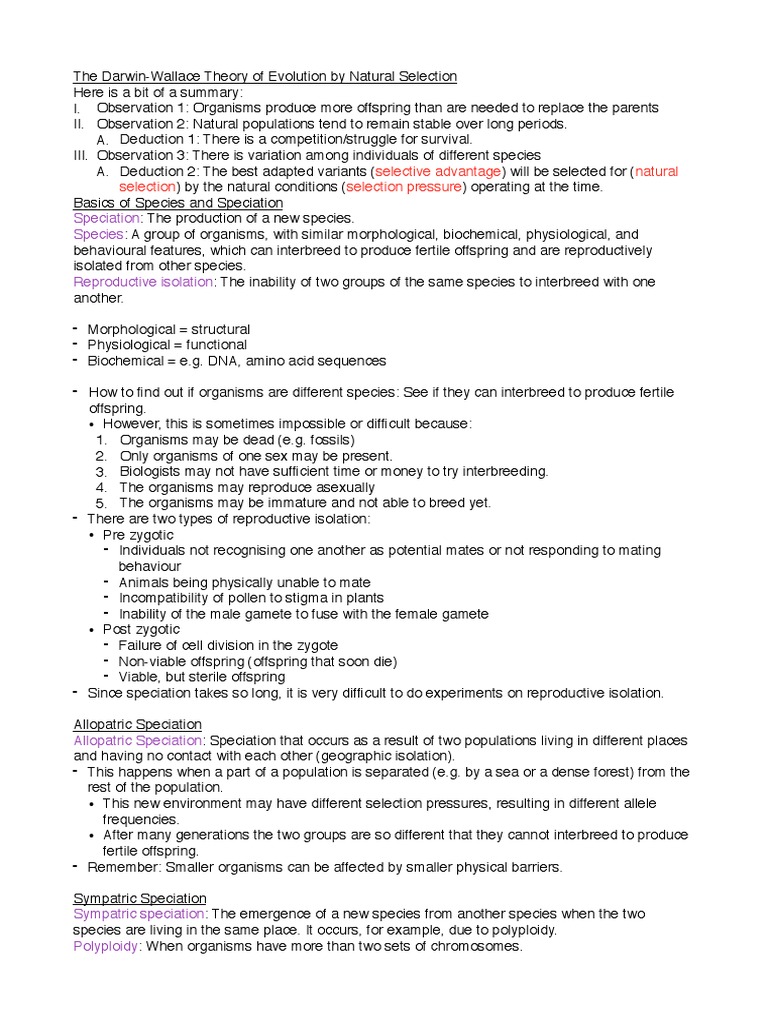 The Darwin-Wallace Theory of Evolution by Natural Selection
Here is a bit of a summary:
I. Observation 1: Organisms produce more offspring than are needed to replace the parents
II. Observation 2: Natural populations tend to remain stable over long periods.
A. Deduction 1: There is a competition/struggle for survival.
III. Observation 3: There is variation among individuals of different species
A. Deduction 2: The best adapted variants (selective advantage) will be selected for (natural selection) by the natural conditions (selection pressure) operating at the time.

Basics of Species and Speciation
Speciation: The production of a new species.
Species: A group of organisms, with similar morphological, biochemical, physiological, and behavioural features, which can interbreed to produce fertile offspring and are reproductively isolated from other species.
Reproductive isolation: The inability of two groups of the same species to interbreed with one another.

- Morphological = structural
- Physiological = functional
- Biochemical = e.g. DNA, amino acid sequences

- How to find out if organisms are different species: See if they can interbreed to produce fertile offspring.
• However, this is sometimes impossible or difficult because:
1. Organisms may be dead (e.g. fossils)
2. Only organisms of one sex may be present.
3. Biologists may not have sufficient time or money to try interbreeding.
4. The organisms may reproduce asexually
5. The organisms may be immature and not able to breed yet.
- There are two types of reproductive isolation:
• Pre zygotic
- Individuals not recognising one another as potential mates or not responding to mating behaviour
- Animals being physically unable to mate
- Incompatibility of pollen to stigma in plants
- Inability of the male gamete to fuse with the female gamete
• Post zygotic
- Failure of cell division in the zygote
- Non-viable offspring (offspring that soon die)
- Viable, but sterile offspring
- Since speciation takes so long, it is very difficult to do experiments on reproductive isolation.

Allopatric Speciation
Allopatric Speciation: Speciation that occurs as a result of two populations living in different places and having no contact with each other (geographic isolation).
- This happens when a part of a population is separated (e.g. by a sea or a dense forest) from the rest of the population.
• This new environment may have different selection pressures, resulting in different allele frequencies.
• After many generations the two groups are so different that they cannot interbreed to produce fertile offspring.
- Remember: Smaller organisms can be affected by smaller physical barriers.

Sympatric Speciation
Sympatric speciation: The emergence of a new species from another species when the two species are living in the same place. It occurs, for example, due to polyploidy.
Polyploidy: When organisms have more than two sets of chromosomes.